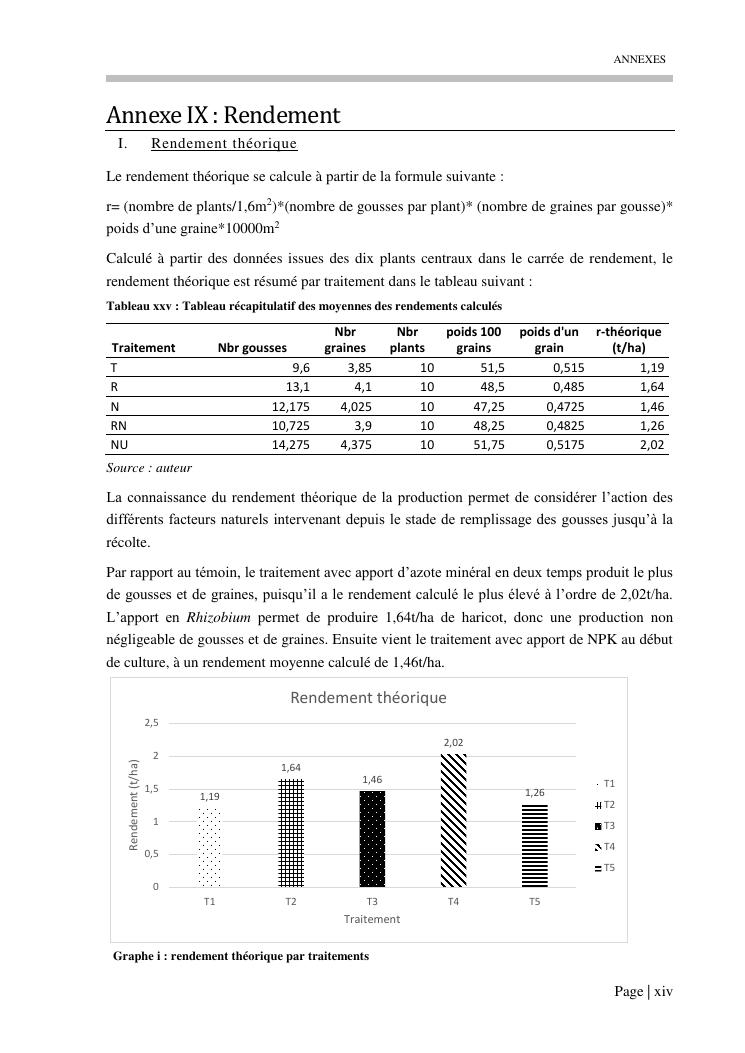 ANNEXES

Annexe IX : Rendement

I. Rendement théorique

Le rendement théorique se calcule à partir de la formule suivante :

r= (nombre de plants/1,6m$^2$)*(nombre de gousses par plant)* (nombre de graines par gousse)* poids d'une graine*10000m$^2$

Calculé à partir des données issues des dix plants centraux dans le carrée de rendement, le rendement théorique est résumé par traitement dans le tableau suivant :

Tableau xxv : Tableau récapitulatif des moyennes des rendements calculés

| Traitement | Nbr gousses | Nbr graines | Nbr plants | poids 100 grains | poids d'un grain | r-théorique (t/ha) |
|---|---|---|---|---|---|---|
| T | 9,6 | 3,85 | 10 | 51,5 | 0,515 | 1,19 |
| R | 13,1 | 4,1 | 10 | 48,5 | 0,485 | 1,64 |
| N | 12,175 | 4,025 | 10 | 47,25 | 0,4725 | 1,46 |
| RN | 10,725 | 3,9 | 10 | 48,25 | 0,4825 | 1,26 |
| NU | 14,275 | 4,375 | 10 | 51,75 | 0,5175 | 2,02 |

Source : auteur

La connaissance du rendement théorique de la production permet de considérer l'action des différents facteurs naturels intervenant depuis le stade de remplissage des gousses jusqu'à la récolte.

Par rapport au témoin, le traitement avec apport d'azote minéral en deux temps produit le plus de gousses et de graines, puisqu'il a le rendement calculé le plus élevé à l'ordre de 2,02t/ha. L'apport en Rhizobium permet de produire 1,64t/ha de haricot, donc une production non négligeable de gousses et de graines. Ensuite vient le traitement avec apport de NPK au début de culture, à un rendement moyenne calculé de 1,46t/ha.

Rendement théorique

Rendement (t/ha)

2,5
2
1,5
1
0,5
0

1,19
1,64
1,46
2,02
1,26

T1 T2 T3 T4 T5

Traitement

T1
T2
T3
T4
T5

Graphe i : rendement théorique par traitements

Page | xiv